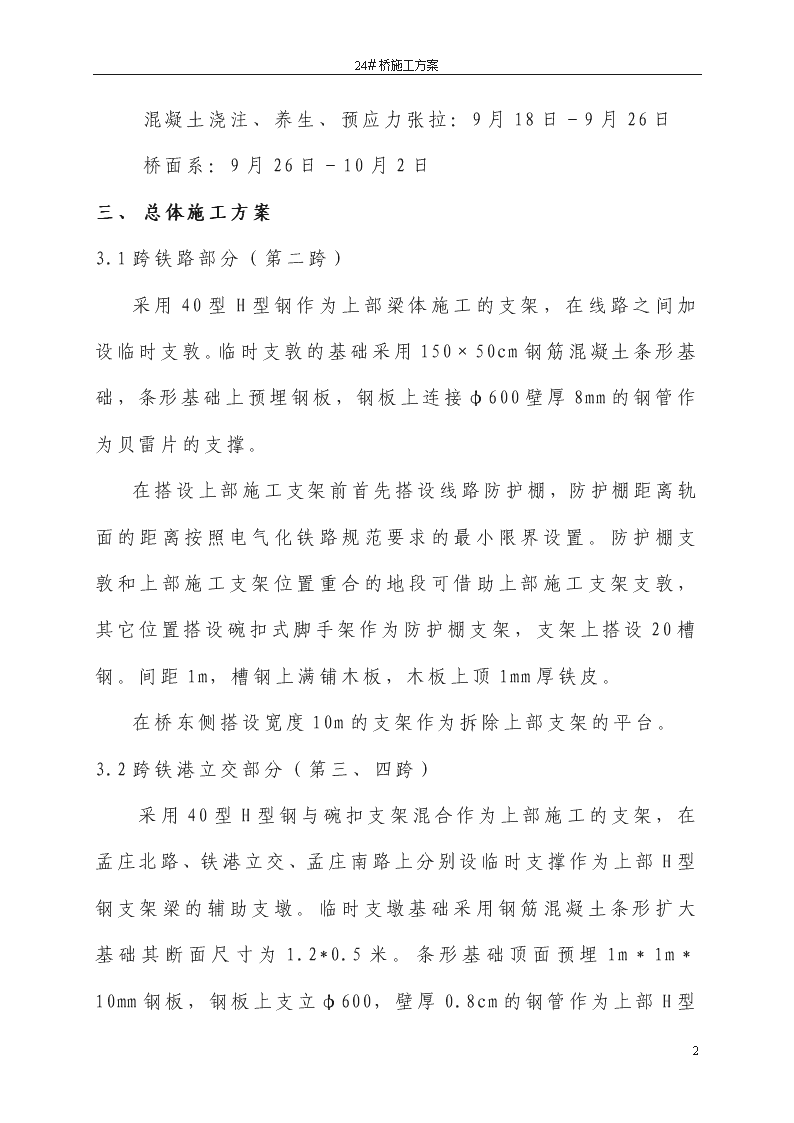 24#桥施工方案

混凝土浇注、养生、预应力张拉：9月18日－9月26日

桥面系：9月26日－10月2日

三、 总体施工方案

3.1跨铁路部分（第二跨）

采用40型H型钢作为上部梁体施工的支架，在线路之间加设临时支敦。临时支敦的基础采用150×50cm钢筋混凝土条形基础，条形基础上预埋钢板，钢板上连接φ600壁厚8mm的钢管作为贝雷片的支撑。

在搭设上部施工支架前首先搭设线路防护棚，防护棚距离轨面的距离按照电气化铁路规范要求的最小限界设置。防护棚支敦和上部施工支架位置重合的地段可借助上部施工支架支敦，其它位置搭设碗扣式脚手架作为防护棚支架，支架上搭设20槽钢。间距1m，槽钢上满铺木板，木板上顶1mm厚铁皮。

在桥东侧搭设宽度10m的支架作为拆除上部支架的平台。

3.2跨铁港立交部分（第三、四跨）

采用40型H型钢与碗扣支架混合作为上部施工的支架，在孟庄北路、铁港立交、孟庄南路上分别设临时支撑作为上部H型钢支架梁的辅助支墩。临时支墩基础采用钢筋混凝土条形扩大基础其断面尺寸为1.2*0.5米。条形基础顶面预埋1m＊1m＊10mm钢板，钢板上支立φ600，壁厚0.8cm的钢管作为上部H型

2